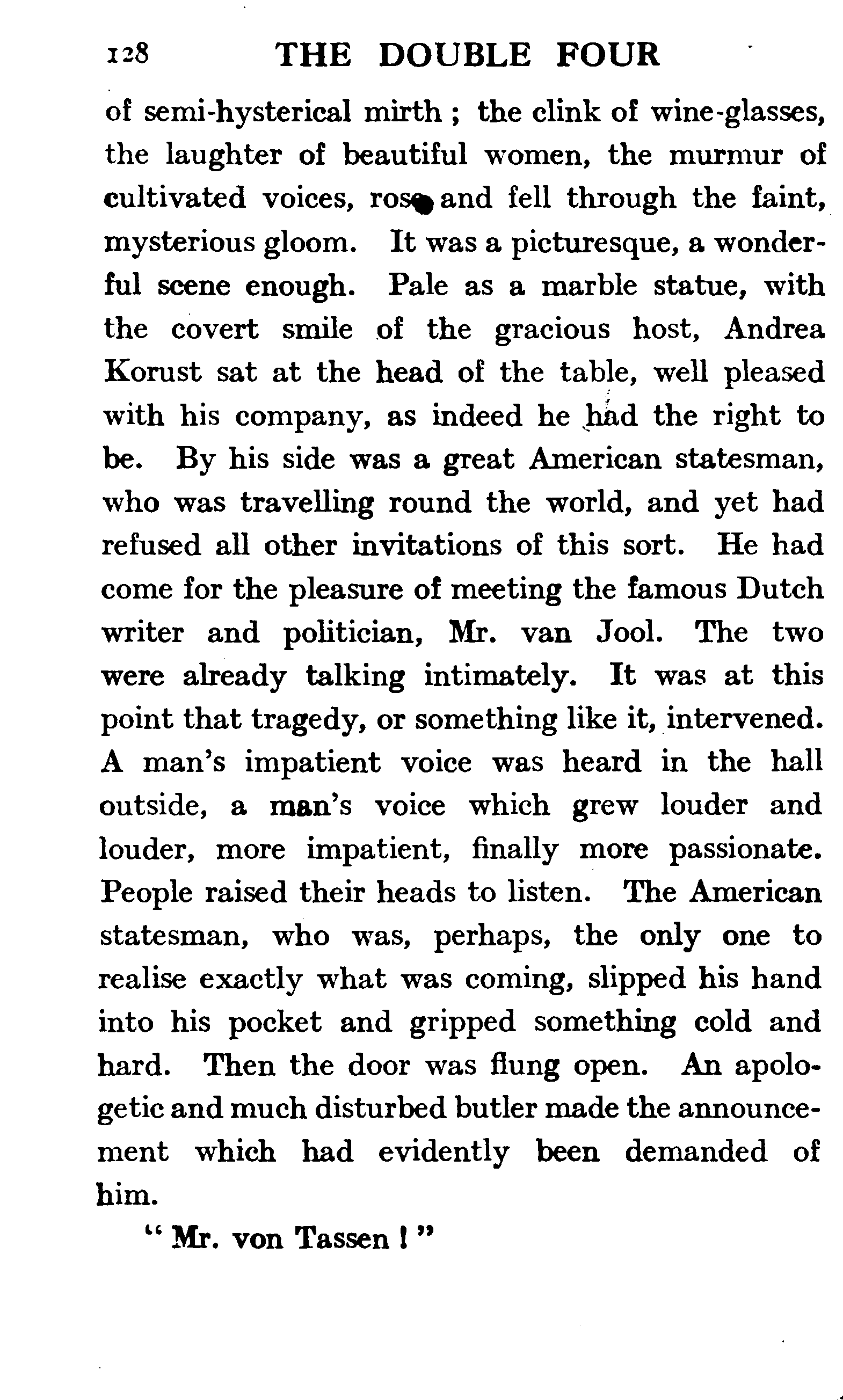 128 THE DOUBLE FOUR

of semi-hysterical mirth ; the clink of wine-glasses, the laughter of beautiful women, the murmur of cultivated voices, rose and fell through the faint, mysterious gloom. It was a picturesque, a wonderful scene enough. Pale as a marble statue, with the covert smile of the gracious host, Andrea Korust sat at the head of the table, well pleased with his company, as indeed he had the right to be. By his side was a great American statesman, who was travelling round the world, and yet had refused all other invitations of this sort. He had come for the pleasure of meeting the famous Dutch writer and politician, Mr. van Jool. The two were already talking intimately. It was at this point that tragedy, or something like it, intervened. A man's impatient voice was heard in the hall outside, a man's voice which grew louder and louder, more impatient, finally more passionate. People raised their heads to listen. The American statesman, who was, perhaps, the only one to realise exactly what was coming, slipped his hand into his pocket and gripped something cold and hard. Then the door was flung open. An apologetic and much disturbed butler made the announcement which had evidently been demanded of him.

" Mr. von Tassen ! "